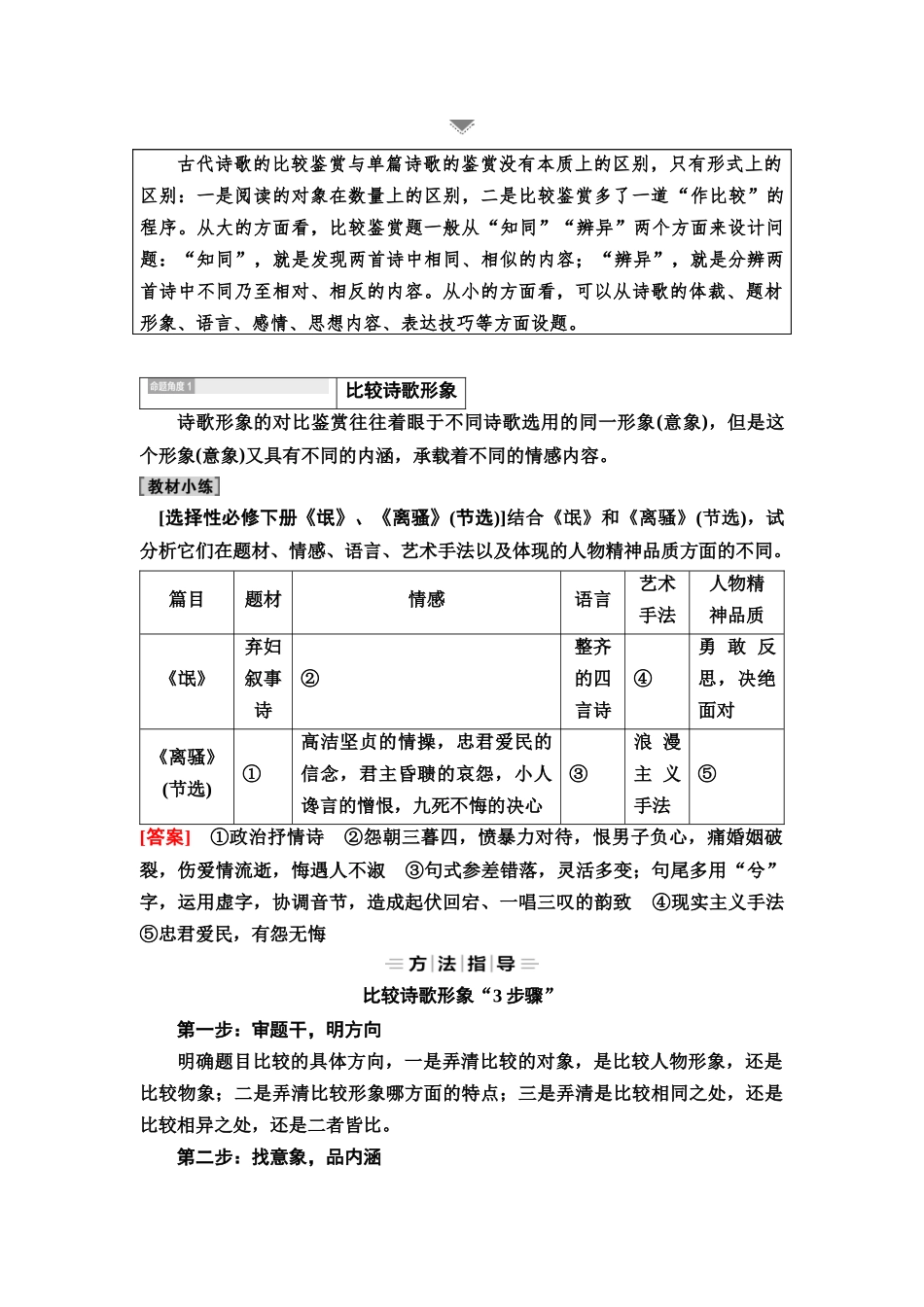 古代诗歌的比较鉴赏与单篇诗歌的鉴赏没有本质上的区别，只有形式上的区别：一是阅读的对象在数量上的区别，二是比较鉴赏多了一道“作比较”的程序。从大的方面看，比较鉴赏题一般从“知同”“辨异”两个方面来设计问题：“知同”，就是发现两首诗中相同、相似的内容；“辨异”，就是分辨两首诗中不同乃至相对、相反的内容。从小的方面看，可以从诗歌的体裁、题材形象、语言、感情、思想内容、表达技巧等方面设题。

命题角度1 比较诗歌形象

诗歌形象的对比鉴赏往往着眼于不同诗歌选用的同一形象(意象)，但是这个形象(意象)又具有不同的内涵，承载着不同的情感内容。

教材小练

[选择性必修下册《氓》、《离骚》(节选)]结合《氓》和《离骚》(节选)，试分析它们在题材、情感、语言、艺术手法以及体现的人物精神品质方面的不同。

| 篇目 | 题材 | 情感 | 语言 | 艺术手法 | 人物精神品质 |
|---|---|---|---|---|---|
| 《氓》 | 弃妇叙事诗 | ② | 整齐的四言诗 | ④ | 勇敢反思，决绝面对 |
| 《离骚》(节选) | ① | 高洁坚贞的情操，忠君爱民的信念，君主昏聩的哀怨，小人谗言的憎恨，九死不悔的决心 | ③ | 浪漫主义手法 | ⑤ |

[答案] ①政治抒情诗 ②怨朝三暮四，愤暴力对待，恨男子负心，痛婚姻破裂，伤爱情流逝，悔遇人不淑 ③句式参差错落，灵活多变；句尾多用“兮”字，运用虚字，协调音节，造成起伏回宕、一唱三叹的韵致 ④现实主义手法 ⑤忠君爱民，有怨无悔

方法指导

比较诗歌形象“3步骤”

第一步：审题干，明方向

明确题目比较的具体方向，一是弄清比较的对象，是比较人物形象，还是比较物象；二是弄清比较形象哪方面的特点；三是弄清是比较相同之处，还是比较相异之处，还是二者皆比。

第二步：找意象，品内涵